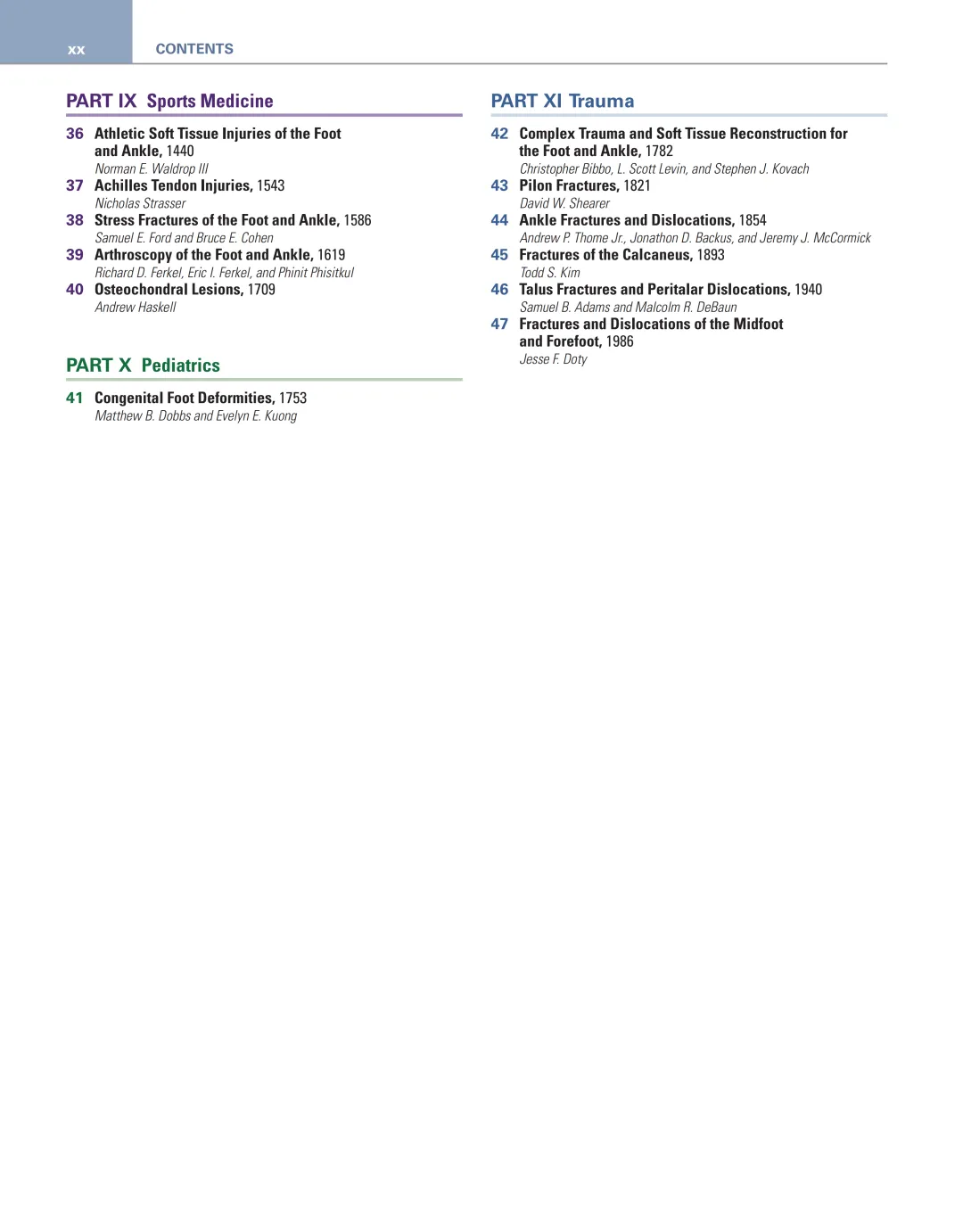 xx CONTENTS

PART IX Sports Medicine

36 Athletic Soft Tissue Injuries of the Foot and Ankle, 1440
Norman E. Waldrop III

37 Achilles Tendon Injuries, 1543
Nicholas Strasser

38 Stress Fractures of the Foot and Ankle, 1586
Samuel E. Ford and Bruce E. Cohen

39 Arthroscopy of the Foot and Ankle, 1619
Richard D. Ferkel, Eric I. Ferkel, and Phinit Phisitkul

40 Osteochondral Lesions, 1709
Andrew Haskell

PART X Pediatrics

41 Congenital Foot Deformities, 1753
Matthew B. Dobbs and Evelyn E. Kuong

PART XI Trauma

42 Complex Trauma and Soft Tissue Reconstruction for the Foot and Ankle, 1782
Christopher Bibbo, L. Scott Levin, and Stephen J. Kovach

43 Pilon Fractures, 1821
David W. Shearer

44 Ankle Fractures and Dislocations, 1854
Andrew P. Thome Jr., Jonathon D. Backus, and Jeremy J. McCormick

45 Fractures of the Calcaneus, 1893
Todd S. Kim

46 Talus Fractures and Peritalar Dislocations, 1940
Samuel B. Adams and Malcolm R. DeBaun

47 Fractures and Dislocations of the Midfoot and Forefoot, 1986
Jesse F. Doty